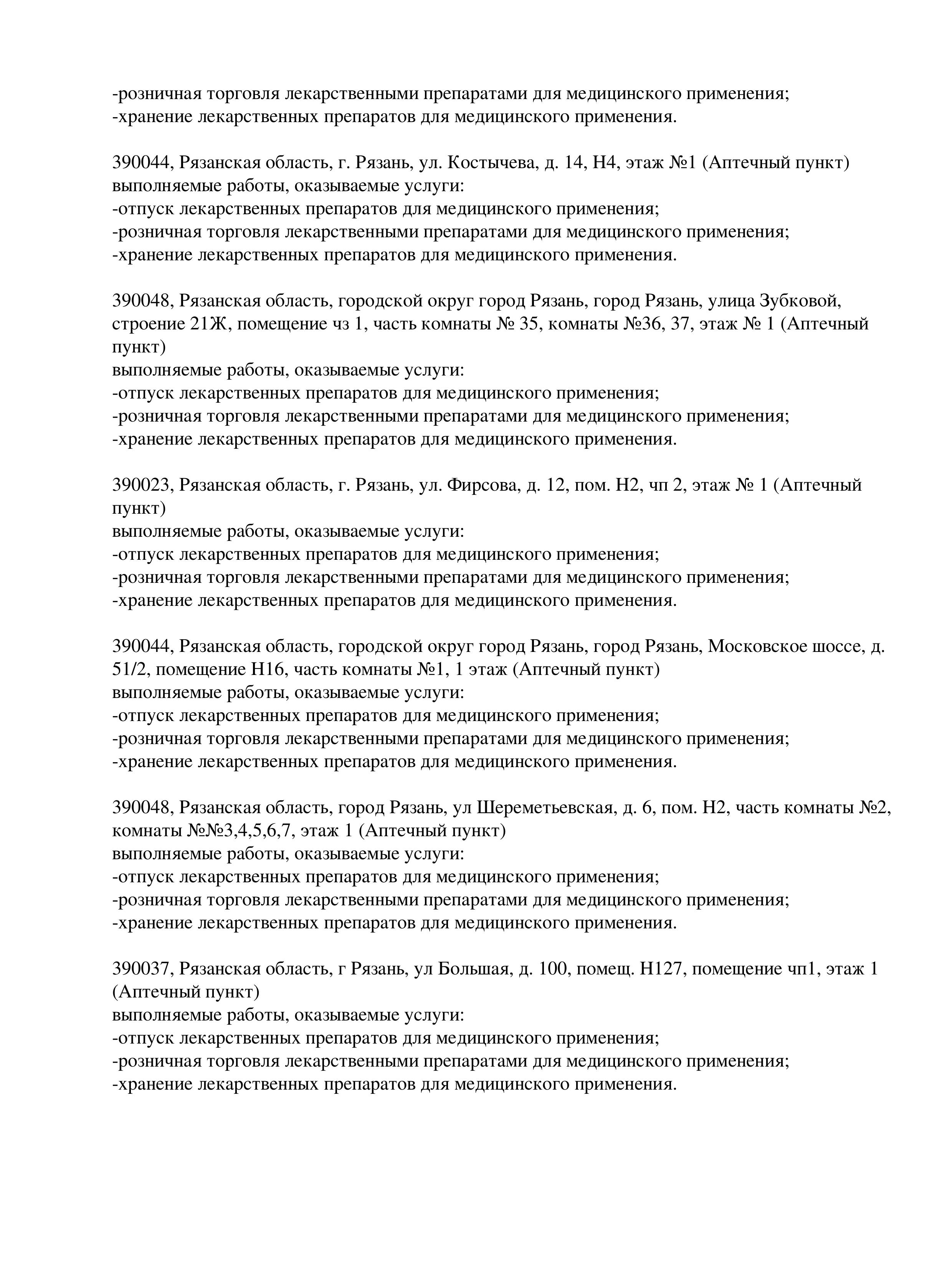 -розничная торговля лекарственными препаратами для медицинского применения;
-хранение лекарственных препаратов для медицинского применения.

390044, Рязанская область, г. Рязань, ул. Костычева, д. 14, Н4, этаж №1 (Аптечный пункт)
выполняемые работы, оказываемые услуги:
-отпуск лекарственных препаратов для медицинского применения;
-розничная торговля лекарственными препаратами для медицинского применения;
-хранение лекарственных препаратов для медицинского применения.

390048, Рязанская область, городской округ город Рязань, город Рязань, улица Зубковой, строение 21Ж, помещение чз 1, часть комнаты № 35, комнаты №36, 37, этаж № 1 (Аптечный пункт)
выполняемые работы, оказываемые услуги:
-отпуск лекарственных препаратов для медицинского применения;
-розничная торговля лекарственными препаратами для медицинского применения;
-хранение лекарственных препаратов для медицинского применения.

390023, Рязанская область, г. Рязань, ул. Фирсова, д. 12, пом. Н2, чп 2, этаж № 1 (Аптечный пункт)
выполняемые работы, оказываемые услуги:
-отпуск лекарственных препаратов для медицинского применения;
-розничная торговля лекарственными препаратами для медицинского применения;
-хранение лекарственных препаратов для медицинского применения.

390044, Рязанская область, городской округ город Рязань, город Рязань, Московское шоссе, д. 51/2, помещение Н16, часть комнаты №1, 1 этаж (Аптечный пункт)
выполняемые работы, оказываемые услуги:
-отпуск лекарственных препаратов для медицинского применения;
-розничная торговля лекарственными препаратами для медицинского применения;
-хранение лекарственных препаратов для медицинского применения.

390048, Рязанская область, город Рязань, ул Шереметьевская, д. 6, пом. Н2, часть комнаты №2, комнаты №№3,4,5,6,7, этаж 1 (Аптечный пункт)
выполняемые работы, оказываемые услуги:
-отпуск лекарственных препаратов для медицинского применения;
-розничная торговля лекарственными препаратами для медицинского применения;
-хранение лекарственных препаратов для медицинского применения.

390037, Рязанская область, г Рязань, ул Большая, д. 100, помещ. Н127, помещение чп1, этаж 1 (Аптечный пункт)
выполняемые работы, оказываемые услуги:
-отпуск лекарственных препаратов для медицинского применения;
-розничная торговля лекарственными препаратами для медицинского применения;
-хранение лекарственных препаратов для медицинского применения.